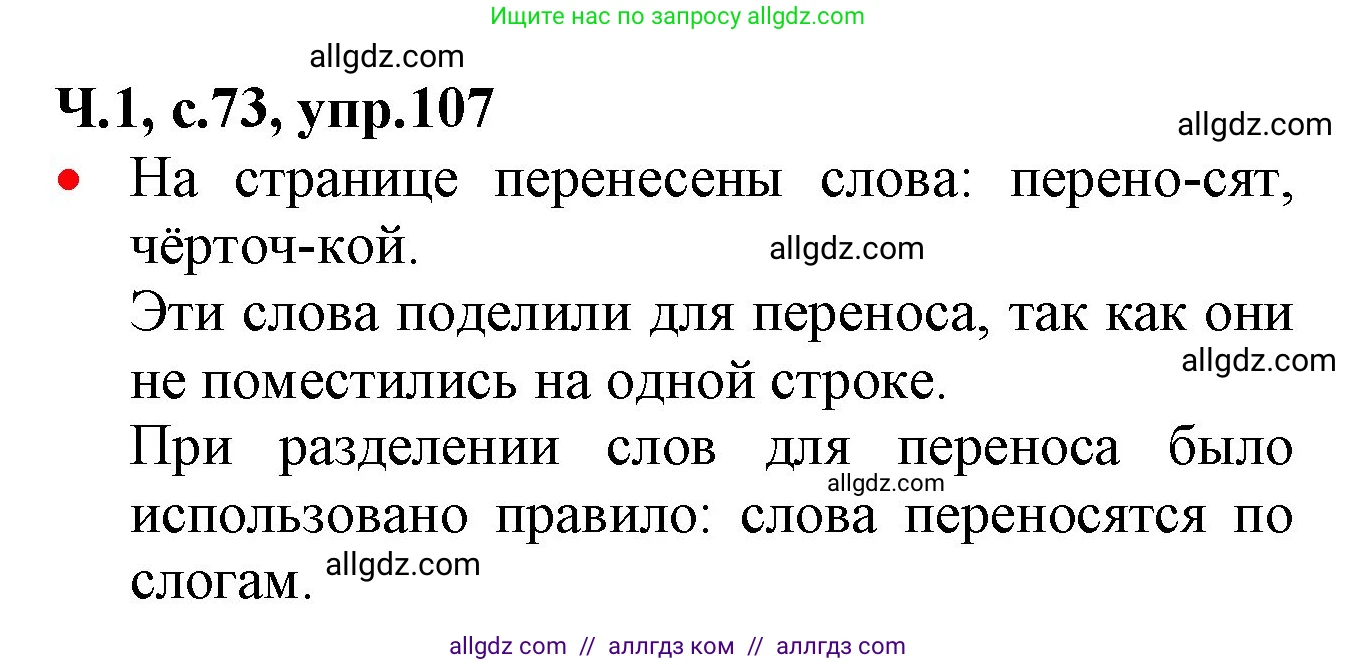 Ищите нас по запросу allgdz.com

allgdz.com

Ч.1, с.73, упр.107

allgdz.com

• На странице перенесены слова: перено-сят, чёрточ-кой.

allgdz.com

Эти слова поделили для переноса, так как они не поместились на одной строке.

allgdz.com

При разделении слов для переноса было использовано правило: слова переносятся по слогам.

allgdz.com

allgdz.com

allgdz com // аллгдз ком // аллгдз com